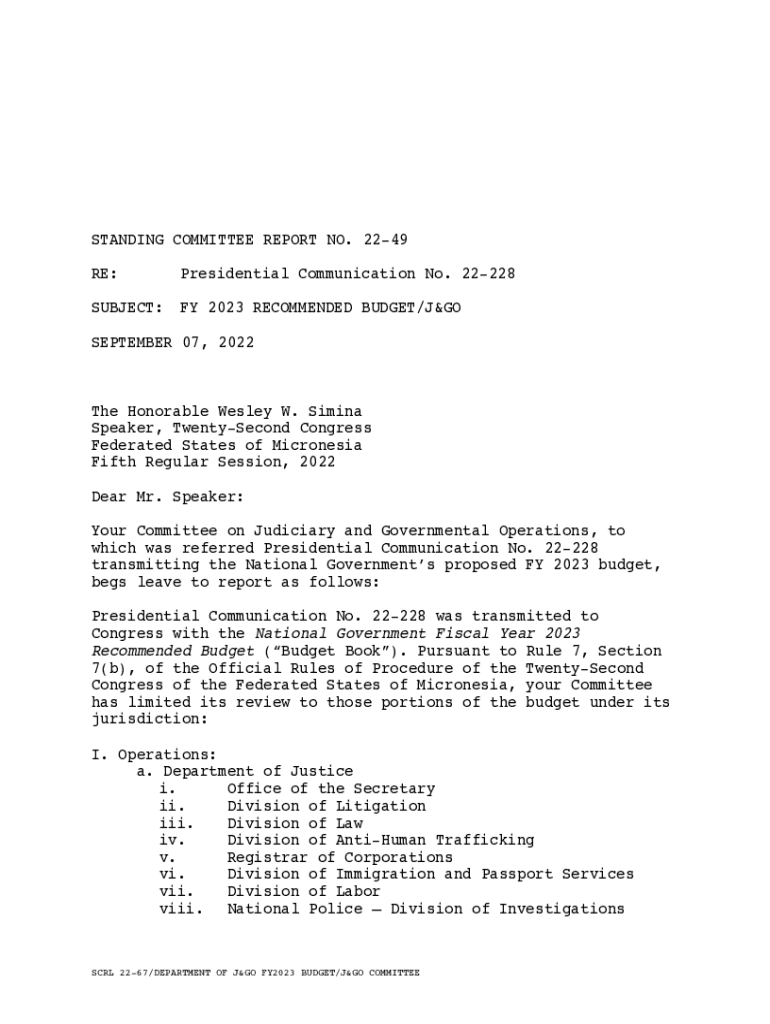 STANDING COMMITTEE REPORT NO. 22-49

RE: Presidential Communication No. 22-228

SUBJECT: FY 2023 RECOMMENDED BUDGET/J&GO

SEPTEMBER 07, 2022

The Honorable Wesley W. Simina
Speaker, Twenty-Second Congress
Federated States of Micronesia
Fifth Regular Session, 2022

Dear Mr. Speaker:

Your Committee on Judiciary and Governmental Operations, to which was referred Presidential Communication No. 22-228 transmitting the National Government's proposed FY 2023 budget, begs leave to report as follows:

Presidential Communication No. 22-228 was transmitted to Congress with the National Government Fiscal Year 2023 Recommended Budget ("Budget Book"). Pursuant to Rule 7, Section 7(b), of the Official Rules of Procedure of the Twenty-Second Congress of the Federated States of Micronesia, your Committee has limited its review to those portions of the budget under its jurisdiction:

I. Operations:
a. Department of Justice
i. Office of the Secretary
ii. Division of Litigation
iii. Division of Law
iv. Division of Anti-Human Trafficking
v. Registrar of Corporations
vi. Division of Immigration and Passport Services
vii. Division of Labor
viii. National Police – Division of Investigations

SCRL 22-67/DEPARTMENT OF J&GO FY2023 BUDGET/J&GO COMMITTEE